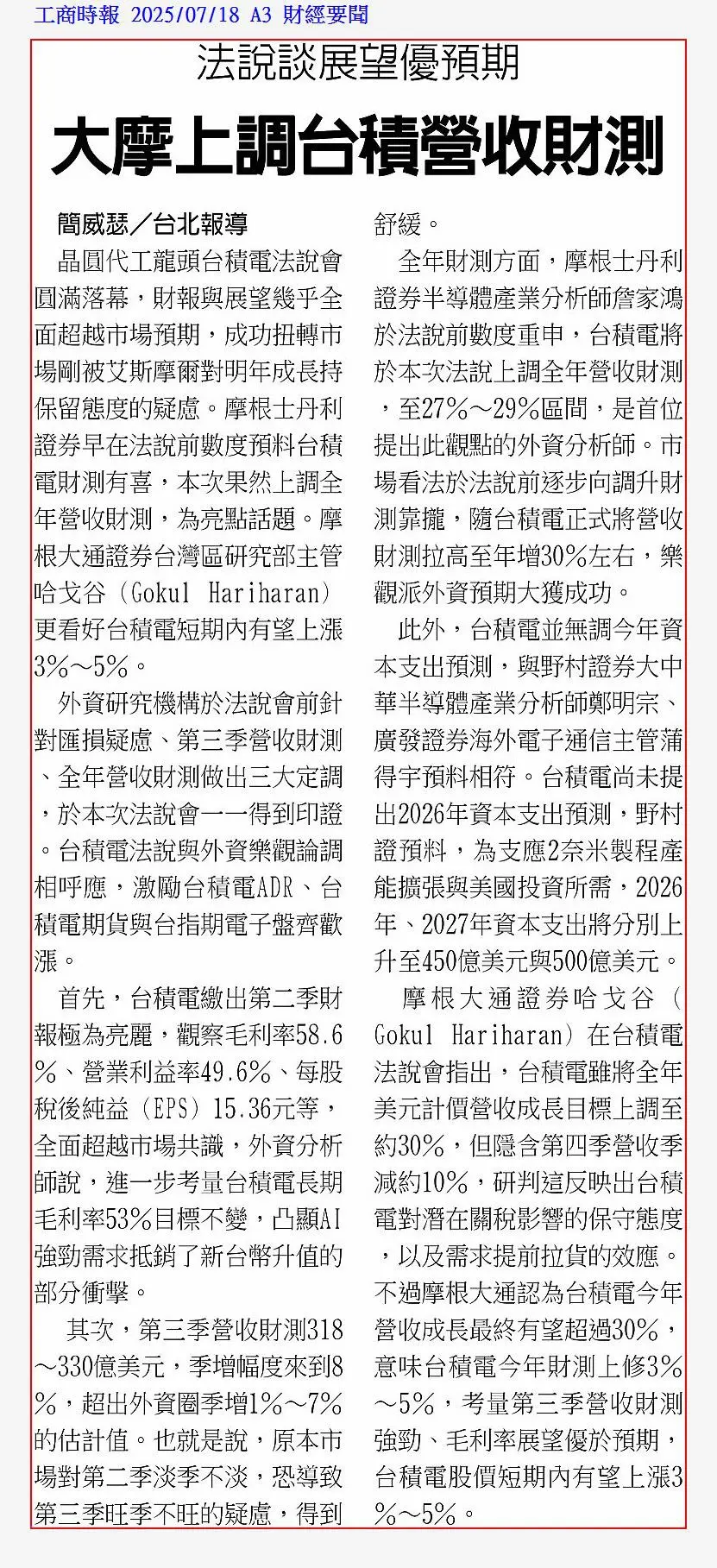 工商時報 2025/07/18 A3 財經要聞

法說談展望優預期

大摩上調台積營收財測

簡威瑟／台北報導

晶圓代工龍頭台積電法說會圓滿落幕，財報與展望幾乎全面超越市場預期，成功扭轉市場剛被艾斯摩爾對明年成長持保留態度的疑慮。摩根士丹利證券早在法說前數度預料台積電財測有喜，本次果然上調全年營收財測，為亮點話題。摩根大通證券台灣區研究部主管哈戈谷（Gokul Hariharan）更看好台積電短期內有望上漲3%～5%。

外資研究機構於法說會前針對匯損疑慮、第三季營收財測、全年營收財測做出三大定調，於本次法說會一一得到印證。台積電法說與外資樂觀論調相呼應，激勵台積電ADR、台積電期貨與台指期電子盤齊歡漲。

首先，台積電繳出第二季財報極為亮麗，觀察毛利率58.6%、營業利益率49.6%、每股稅後純益（EPS）15.36元等，全面超越市場共識，外資分析師說，進一步考量台積電長期毛利率53%目標不變，凸顯AI強勁需求抵銷了新台幣升值的部分衝擊。

其次，第三季營收財測318～330億美元，季增幅度來到8%，超出外資圈季增1%～7%的估計值。也就是說，原本市場對第二季淡季不淡，恐導致第三季旺季不旺的疑慮，得到舒緩。

全年財測方面，摩根士丹利證券半導體產業分析師詹家鴻於法說前數度重申，台積電將於本次法說上調全年營收財測，至27%～29%區間，是首位提出此觀點的外資分析師。市場看法於法說前逐步向調升財測靠攏，隨台積電正式將營收財測拉高至年增30%左右，樂觀派外資預期大獲成功。

此外，台積電並無調今年資本支出預測，與野村證券大中華半導體產業分析師鄭明宗、廣發證券海外電子通信主管蒲得宇預料相符。台積電尚未提出2026年資本支出預測，野村證預料，為支應2奈米製程產能擴張與美國投資所需，2026年、2027年資本支出將分別上升至450億美元與500億美元。

摩根大通證券哈戈谷（Gokul Hariharan）在台積電法說會指出，台積電雖將全年美元計價營收成長目標上調至約30%，但隱含第四季營收季減約10%，研判這反映出台積電對潛在關稅影響的保守態度，以及需求提前拉貨的效應。不過摩根大通認為台積電今年營收成長最終有望超過30%，意味台積電今年財測上修3%～5%，考量第三季營收財測強勁、毛利率展望優於預期，台積電股價短期內有望上漲3%～5%。